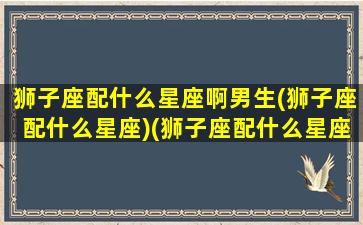 狮子座配什么星座啊男生(狮子座配什么星座)(狮子座配什么星座